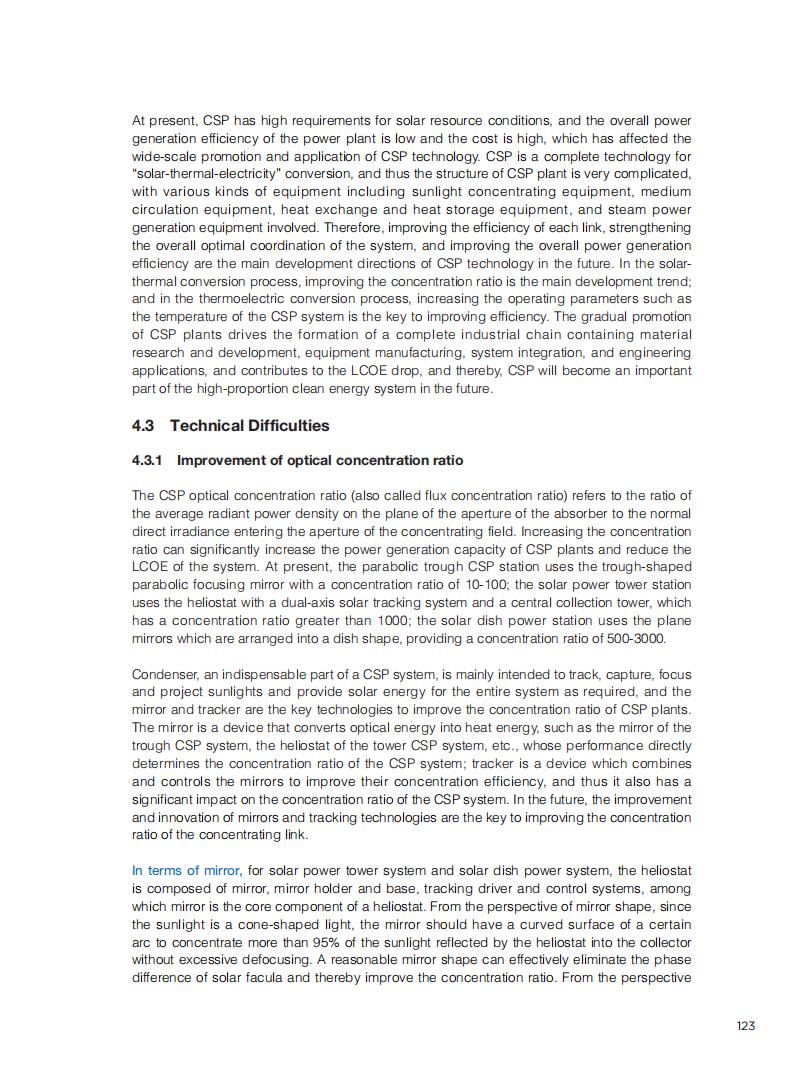 At present, CSP has high requirements for solar resource conditions, and the overall power generation efficiency of the power plant is low and the cost is high, which has affected the wide-scale promotion and application of CSP technology. CSP is a complete technology for "solar-thermal-electricity" conversion, and thus the structure of CSP plant is very complicated, with various kinds of equipment including sunlight concentrating equipment, medium circulation equipment, heat exchange and heat storage equipment, and steam power generation equipment involved. Therefore, improving the efficiency of each link, strengthening the overall optimal coordination of the system, and improving the overall power generation efficiency are the main development directions of CSP technology in the future. In the solar-thermal conversion process, improving the concentration ratio is the main development trend; and in the thermoelectric conversion process, increasing the operating parameters such as the temperature of the CSP system is the key to improving efficiency. The gradual promotion of CSP plants drives the formation of a complete industrial chain containing material research and development, equipment manufacturing, system integration, and engineering applications, and contributes to the LCOE drop, and thereby, CSP will become an important part of the high-proportion clean energy system in the future.

4.3 Technical Difficulties

4.3.1 Improvement of optical concentration ratio

The CSP optical concentration ratio (also called flux concentration ratio) refers to the ratio of the average radiant power density on the plane of the aperture of the absorber to the normal direct irradiance entering the aperture of the concentrating field. Increasing the concentration ratio can significantly increase the power generation capacity of CSP plants and reduce the LCOE of the system. At present, the parabolic trough CSP station uses the trough-shaped parabolic focusing mirror with a concentration ratio of 10-100; the solar power tower station uses the heliostat with a dual-axis solar tracking system and a central collection tower, which has a concentration ratio greater than 1000; the solar dish power station uses the plane mirrors which are arranged into a dish shape, providing a concentration ratio of 500-3000.

Condenser, an indispensable part of a CSP system, is mainly intended to track, capture, focus and project sunlights and provide solar energy for the entire system as required, and the mirror and tracker are the key technologies to improve the concentration ratio of CSP plants. The mirror is a device that converts optical energy into heat energy, such as the mirror of the trough CSP system, the heliostat of the tower CSP system, etc., whose performance directly determines the concentration ratio of the CSP system; tracker is a device which combines and controls the mirrors to improve their concentration efficiency, and thus it also has a significant impact on the concentration ratio of the CSP system. In the future, the improvement and innovation of mirrors and tracking technologies are the key to improving the concentration ratio of the concentrating link.

In terms of mirror, for solar power tower system and solar dish power system, the heliostat is composed of mirror, mirror holder and base, tracking driver and control systems, among which mirror is the core component of a heliostat. From the perspective of mirror shape, since the sunlight is a cone-shaped light, the mirror should have a curved surface of a certain arc to concentrate more than 95% of the sunlight reflected by the heliostat into the collector without excessive defocusing. A reasonable mirror shape can effectively eliminate the phase difference of solar facula and thereby improve the concentration ratio. From the perspective

123